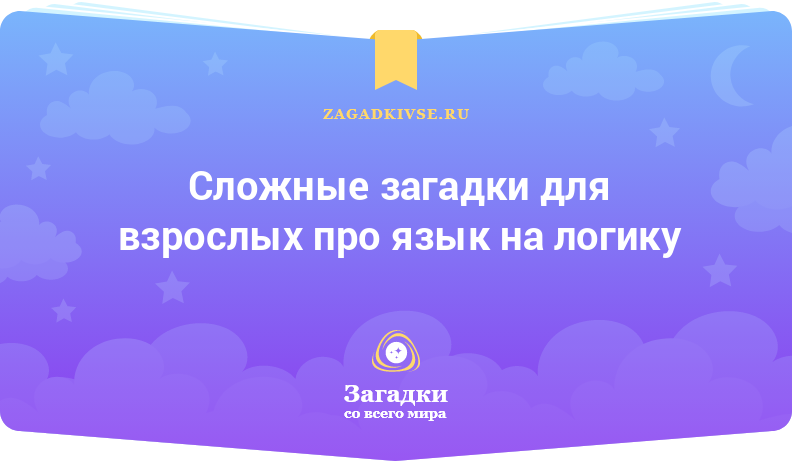 ZAGADKIVSE.RU

Сложные загадки для взрослых про язык на логику

Загадки
со всего мира